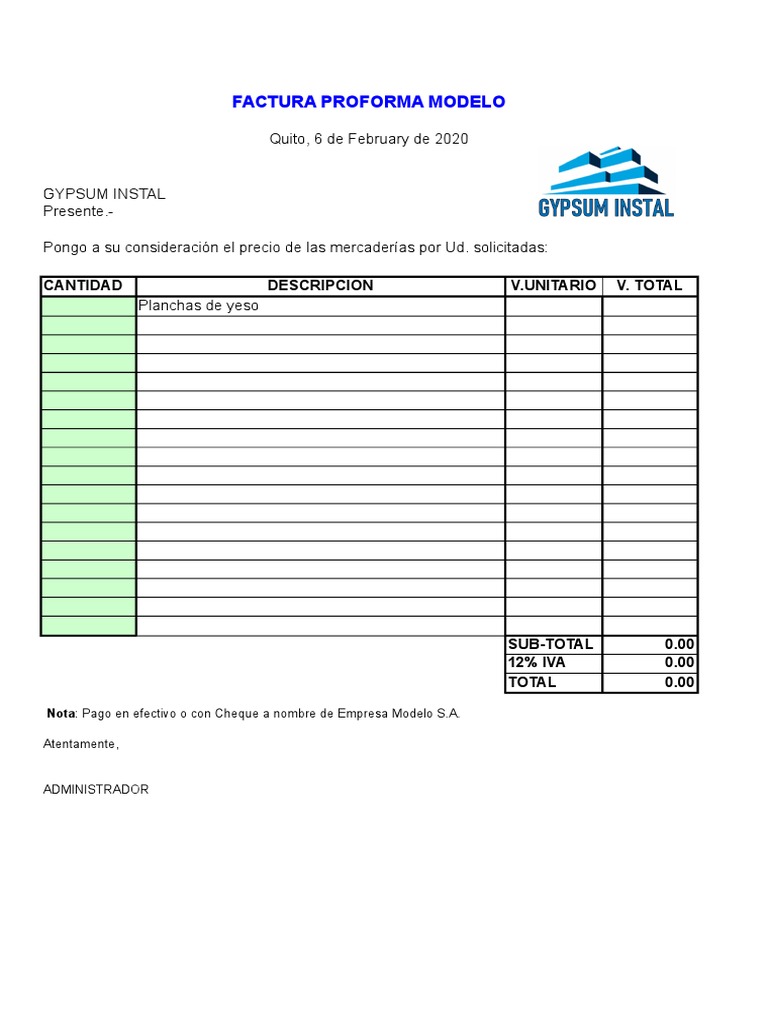 FACTURA PROFORMA MODELO

Quito, 6 de February de 2020

GYPSUM INSTAL

GYPSUM INSTAL
Presente.-

Pongo a su consideración el precio de las mercaderías por Ud. solicitadas:

| CANTIDAD | DESCRIPCION | V.UNITARIO | V. TOTAL |
|---|---|---|---|
| | Planchas de yeso | | |
| | | | |
| | | | |
| | | | |
| | | | |
| | | | |
| | | | |
| | | | |
| | | | |
| | | | |
| | | | |
| | | | |
| | | | |
| | | | |
| | | | |
| | | | |
| | | | |
| | | | |
| | | SUB-TOTAL | 0.00 |
| | | 12% IVA | 0.00 |
| | | TOTAL | 0.00 |

Nota: Pago en efectivo o con Cheque a nombre de Empresa Modelo S.A.

Atentamente,

ADMINISTRADOR